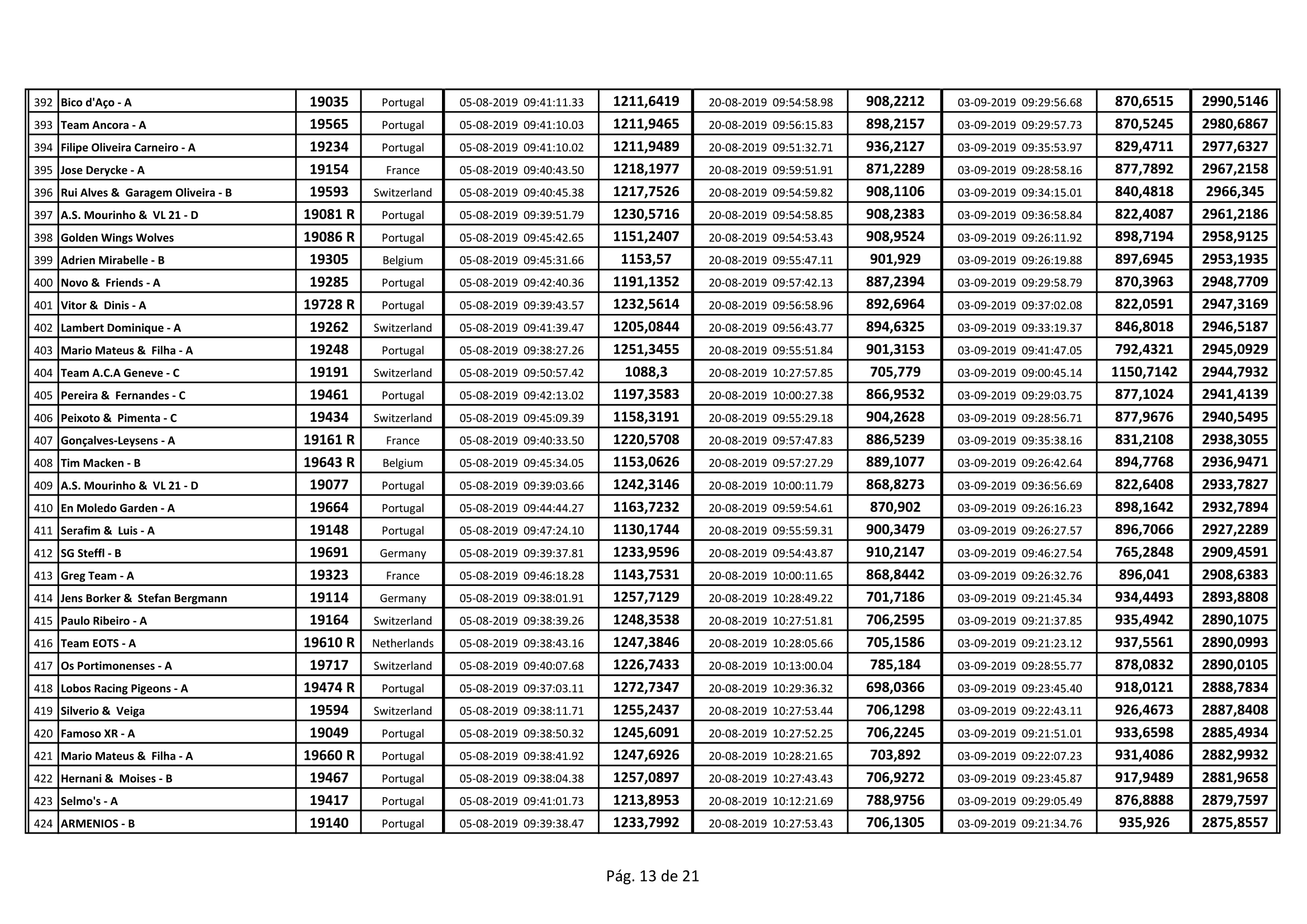 | 392 | Bico d'Aço - A | 19035 | Portugal | 05-08-2019 09:41:11.33 | 1211,6419 | 20-08-2019 09:54:58.98 | 908,2212 | 03-09-2019 09:29:56.68 | 870,6515 | 2990,5146 |
|---|---|---|---|---|---|---|---|---|---|---|
| 393 | Team Ancora - A | 19565 | Portugal | 05-08-2019 09:41:10.03 | 1211,9465 | 20-08-2019 09:56:15.83 | 898,2157 | 03-09-2019 09:29:57.73 | 870,5245 | 2980,6867 |
| 394 | Filipe Oliveira Carneiro - A | 19234 | Portugal | 05-08-2019 09:41:10.02 | 1211,9489 | 20-08-2019 09:51:32.71 | 936,2127 | 03-09-2019 09:35:53.97 | 829,4711 | 2977,6327 |
| 395 | Jose Derycke - A | 19154 | France | 05-08-2019 09:40:43.50 | 1218,1977 | 20-08-2019 09:59:51.91 | 871,2289 | 03-09-2019 09:28:58.16 | 877,7892 | 2967,2158 |
| 396 | Rui Alves & Garagem Oliveira - B | 19593 | Switzerland | 05-08-2019 09:40:45.38 | 1217,7526 | 20-08-2019 09:54:59.82 | 908,1106 | 03-09-2019 09:34:15.01 | 840,4818 | 2966,345 |
| 397 | A.S. Mourinho & VL 21 - D | 19081 R | Portugal | 05-08-2019 09:39:51.79 | 1230,5716 | 20-08-2019 09:54:58.85 | 908,2383 | 03-09-2019 09:36:58.84 | 822,4087 | 2961,2186 |
| 398 | Golden Wings Wolves | 19086 R | Portugal | 05-08-2019 09:45:42.65 | 1151,2407 | 20-08-2019 09:54:53.43 | 908,9524 | 03-09-2019 09:26:11.92 | 898,7194 | 2958,9125 |
| 399 | Adrien Mirabelle - B | 19305 | Belgium | 05-08-2019 09:45:31.66 | 1153,57 | 20-08-2019 09:55:47.11 | 901,929 | 03-09-2019 09:26:19.88 | 897,6945 | 2953,1935 |
| 400 | Novo & Friends - A | 19285 | Portugal | 05-08-2019 09:42:40.36 | 1191,1352 | 20-08-2019 09:57:42.13 | 887,2394 | 03-09-2019 09:29:58.79 | 870,3963 | 2948,7709 |
| 401 | Vitor & Dinis - A | 19728 R | Portugal | 05-08-2019 09:39:43.57 | 1232,5614 | 20-08-2019 09:56:58.96 | 892,6964 | 03-09-2019 09:37:02.08 | 822,0591 | 2947,3169 |
| 402 | Lambert Dominique - A | 19262 | Switzerland | 05-08-2019 09:41:39.47 | 1205,0844 | 20-08-2019 09:56:43.77 | 894,6325 | 03-09-2019 09:33:19.37 | 846,8018 | 2946,5187 |
| 403 | Mario Mateus & Filha - A | 19248 | Portugal | 05-08-2019 09:38:27.26 | 1251,3455 | 20-08-2019 09:55:51.84 | 901,3153 | 03-09-2019 09:41:47.05 | 792,4321 | 2945,0929 |
| 404 | Team A.C.A Geneve - C | 19191 | Switzerland | 05-08-2019 09:50:57.42 | 1088,3 | 20-08-2019 10:27:57.85 | 705,779 | 03-09-2019 09:00:45.14 | 1150,7142 | 2944,7932 |
| 405 | Pereira & Fernandes - C | 19461 | Portugal | 05-08-2019 09:42:13.02 | 1197,3583 | 20-08-2019 10:00:27.38 | 866,9532 | 03-09-2019 09:29:03.75 | 877,1024 | 2941,4139 |
| 406 | Peixoto & Pimenta - C | 19434 | Switzerland | 05-08-2019 09:45:09.39 | 1158,3191 | 20-08-2019 09:55:29.18 | 904,2628 | 03-09-2019 09:28:56.71 | 877,9676 | 2940,5495 |
| 407 | Gonçalves-Leysens - A | 19161 R | France | 05-08-2019 09:40:33.50 | 1220,5708 | 20-08-2019 09:57:47.83 | 886,5239 | 03-09-2019 09:35:38.16 | 831,2108 | 2938,3055 |
| 408 | Tim Macken - B | 19643 R | Belgium | 05-08-2019 09:45:34.05 | 1153,0626 | 20-08-2019 09:57:27.29 | 889,1077 | 03-09-2019 09:26:42.64 | 894,7768 | 2936,9471 |
| 409 | A.S. Mourinho & VL 21 - D | 19077 | Portugal | 05-08-2019 09:39:03.66 | 1242,3146 | 20-08-2019 10:00:11.79 | 868,8273 | 03-09-2019 09:36:56.69 | 822,6408 | 2933,7827 |
| 410 | En Moledo Garden - A | 19664 | Portugal | 05-08-2019 09:44:44.27 | 1163,7232 | 20-08-2019 09:59:54.61 | 870,902 | 03-09-2019 09:26:16.23 | 898,1642 | 2932,7894 |
| 411 | Serafim & Luis - A | 19148 | Portugal | 05-08-2019 09:47:24.10 | 1130,1744 | 20-08-2019 09:55:59.31 | 900,3479 | 03-09-2019 09:26:27.57 | 896,7066 | 2927,2289 |
| 412 | SG Steffl - B | 19691 | Germany | 05-08-2019 09:39:37.81 | 1233,9596 | 20-08-2019 09:54:43.87 | 910,2147 | 03-09-2019 09:46:27.54 | 765,2848 | 2909,4591 |
| 413 | Greg Team - A | 19323 | France | 05-08-2019 09:46:18.28 | 1143,7531 | 20-08-2019 10:00:11.65 | 868,8442 | 03-09-2019 09:26:32.76 | 896,041 | 2908,6383 |
| 414 | Jens Borker & Stefan Bergmann | 19114 | Germany | 05-08-2019 09:38:01.91 | 1257,7129 | 20-08-2019 10:28:49.22 | 701,7186 | 03-09-2019 09:21:45.34 | 934,4493 | 2893,8808 |
| 415 | Paulo Ribeiro - A | 19164 | Switzerland | 05-08-2019 09:38:39.26 | 1248,3538 | 20-08-2019 10:27:51.81 | 706,2595 | 03-09-2019 09:21:37.85 | 935,4942 | 2890,1075 |
| 416 | Team EOTS - A | 19610 R | Netherlands | 05-08-2019 09:38:43.16 | 1247,3846 | 20-08-2019 10:28:05.66 | 705,1586 | 03-09-2019 09:21:23.12 | 937,5561 | 2890,0993 |
| 417 | Os Portimonenses - A | 19717 | Switzerland | 05-08-2019 09:40:07.68 | 1226,7433 | 20-08-2019 10:13:00.04 | 785,184 | 03-09-2019 09:28:55.77 | 878,0832 | 2890,0105 |
| 418 | Lobos Racing Pigeons - A | 19474 R | Portugal | 05-08-2019 09:37:03.11 | 1272,7347 | 20-08-2019 10:29:36.32 | 698,0366 | 03-09-2019 09:23:45.40 | 918,0121 | 2888,7834 |
| 419 | Silverio & Veiga | 19594 | Switzerland | 05-08-2019 09:38:11.71 | 1255,2437 | 20-08-2019 10:27:53.44 | 706,1298 | 03-09-2019 09:22:43.11 | 926,4673 | 2887,8408 |
| 420 | Famoso XR - A | 19049 | Portugal | 05-08-2019 09:38:50.32 | 1245,6091 | 20-08-2019 10:27:52.25 | 706,2245 | 03-09-2019 09:21:51.01 | 933,6598 | 2885,4934 |
| 421 | Mario Mateus & Filha - A | 19660 R | Portugal | 05-08-2019 09:38:41.92 | 1247,6926 | 20-08-2019 10:28:21.65 | 703,892 | 03-09-2019 09:22:07.23 | 931,4086 | 2882,9932 |
| 422 | Hernani & Moises - B | 19467 | Portugal | 05-08-2019 09:38:04.38 | 1257,0897 | 20-08-2019 10:27:43.43 | 706,9272 | 03-09-2019 09:23:45.87 | 917,9489 | 2881,9658 |
| 423 | Selmo's - A | 19417 | Portugal | 05-08-2019 09:41:01.73 | 1213,8953 | 20-08-2019 10:12:21.69 | 788,9756 | 03-09-2019 09:29:05.49 | 876,8888 | 2879,7597 |
| 424 | ARMENIOS - B | 19140 | Portugal | 05-08-2019 09:39:38.47 | 1233,7992 | 20-08-2019 10:27:53.43 | 706,1305 | 03-09-2019 09:21:34.76 | 935,926 | 2875,8557 |

Pág. 13 de 21